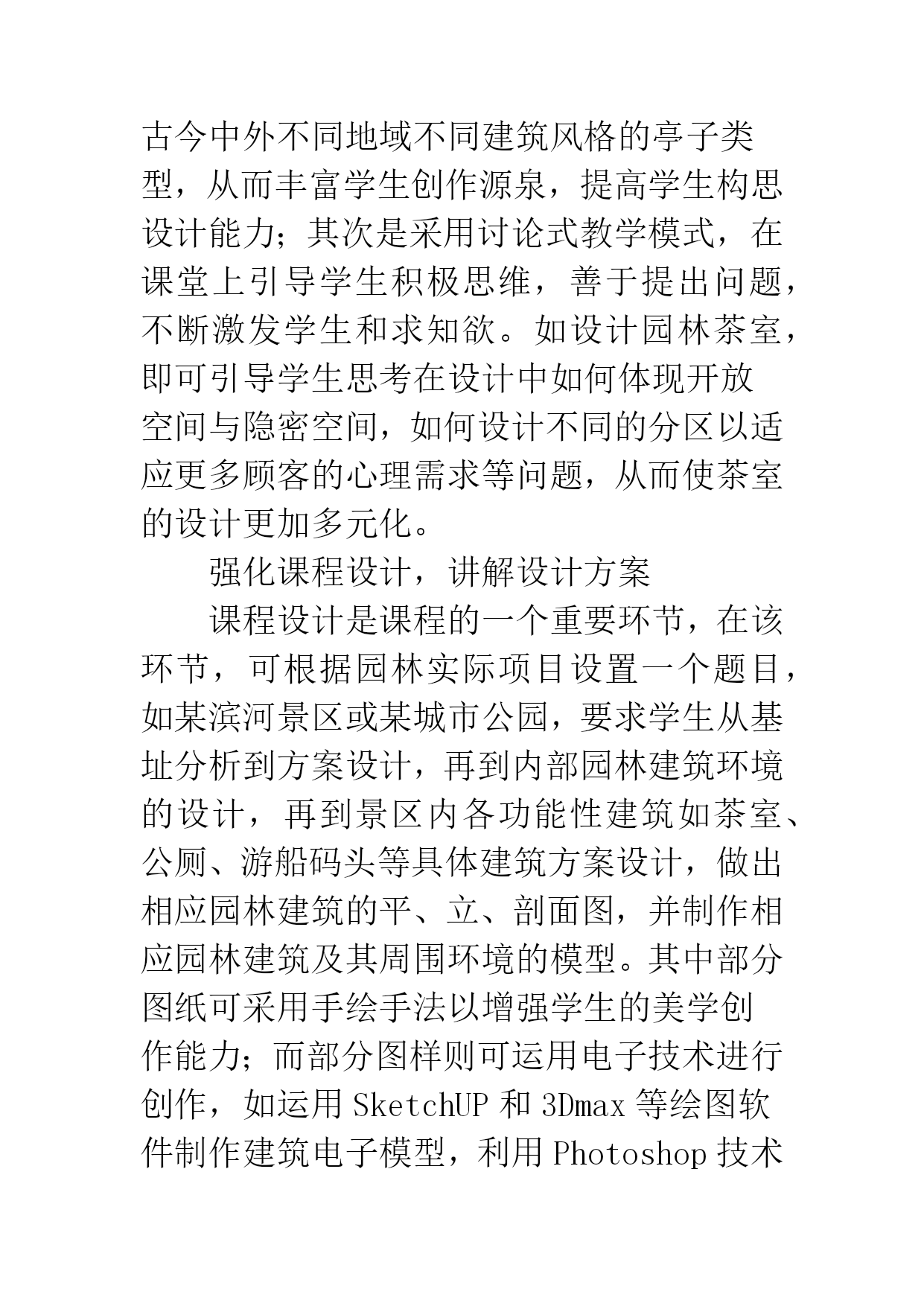 古今中外不同地域不同建筑风格的亭子类型，从而丰富学生创作源泉，提高学生构思设计能力；其次是采用讨论式教学模式，在课堂上引导学生积极思维，善于提出问题，不断激发学生和求知欲。如设计园林茶室，即可引导学生思考在设计中如何体现开放空间与隐密空间，如何设计不同的分区以适应更多顾客的心理需求等问题，从而使茶室的设计更加多元化。

强化课程设计，讲解设计方案

课程设计是课程的一个重要环节，在该环节，可根据园林实际项目设置一个题目，如某滨河景区或某城市公园，要求学生从基址分析到方案设计，再到内部园林建筑环境的设计，再到景区内各功能性建筑如茶室、公厕、游船码头等具体建筑方案设计，做出相应园林建筑的平、立、剖面图，并制作相应园林建筑及其周围环境的模型。其中部分图纸可采用手绘手法以增强学生的美学创作能力；而部分图样则可运用电子技术进行创作，如运用 SketchUP 和 3Dmax 等绘图软件制作建筑电子模型，利用 Photoshop 技术